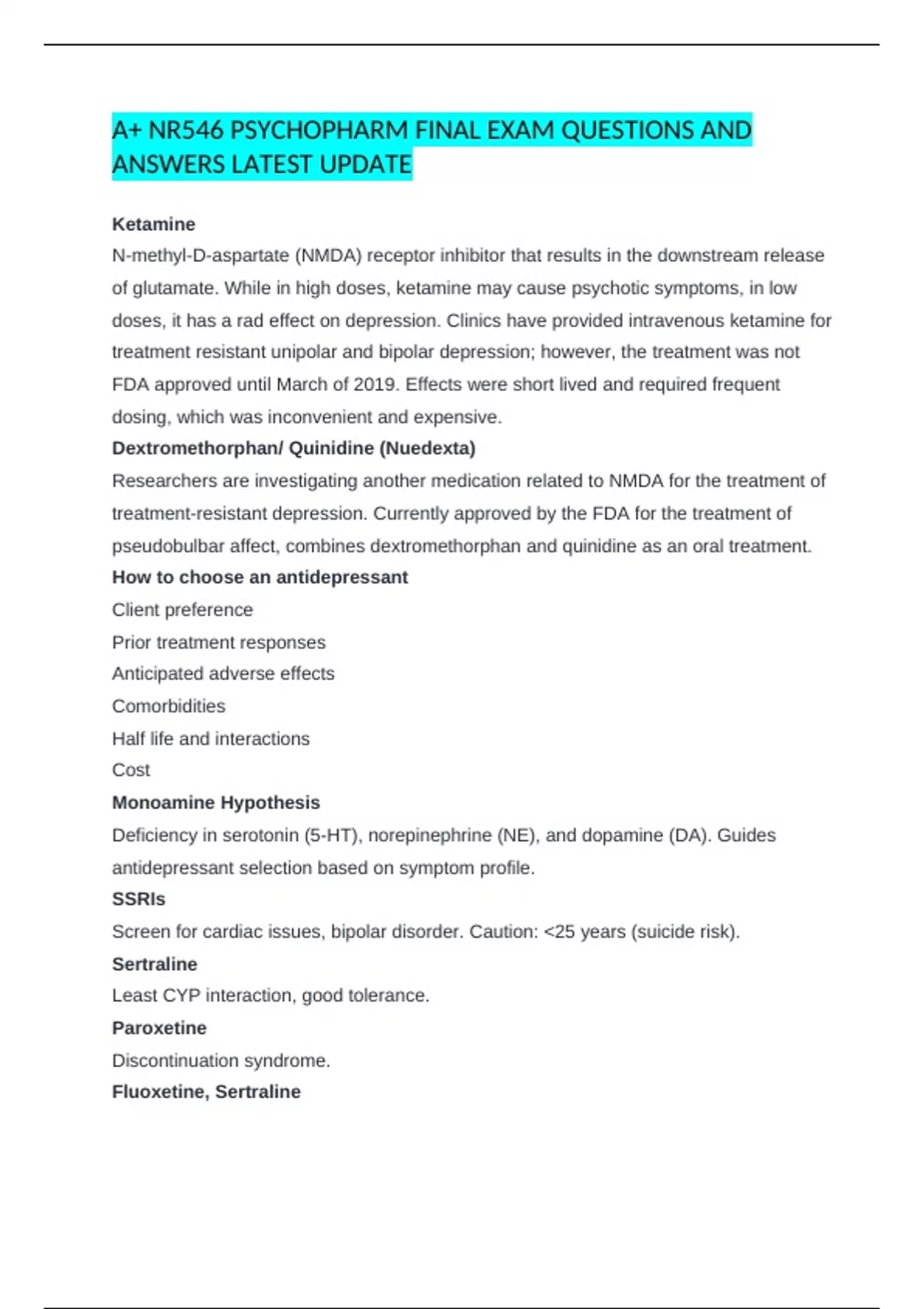 A+ NR546 PSYCHOPHARM FINAL EXAM QUESTIONS AND ANSWERS LATEST UPDATE

Ketamine

N-methyl-D-aspartate (NMDA) receptor inhibitor that results in the downstream release of glutamate. While in high doses, ketamine may cause psychotic symptoms, in low doses, it has a rad effect on depression. Clinics have provided intravenous ketamine for treatment resistant unipolar and bipolar depression; however, the treatment was not FDA approved until March of 2019. Effects were short lived and required frequent dosing, which was inconvenient and expensive.

Dextromethorphan/ Quinidine (Nuedexta)

Researchers are investigating another medication related to NMDA for the treatment of treatment-resistant depression. Currently approved by the FDA for the treatment of pseudobulbar affect, combines dextromethorphan and quinidine as an oral treatment.

How to choose an antidepressant

Client preference

Prior treatment responses

Anticipated adverse effects

Comorbidities

Half life and interactions

Cost

Monoamine Hypothesis

Deficiency in serotonin (5-HT), norepinephrine (NE), and dopamine (DA). Guides antidepressant selection based on symptom profile.

SSRIs

Screen for cardiac issues, bipolar disorder. Caution: <25 years (suicide risk).

Sertraline

Least CYP interaction, good tolerance.

Paroxetine

Discontinuation syndrome.

Fluoxetine, Sertraline